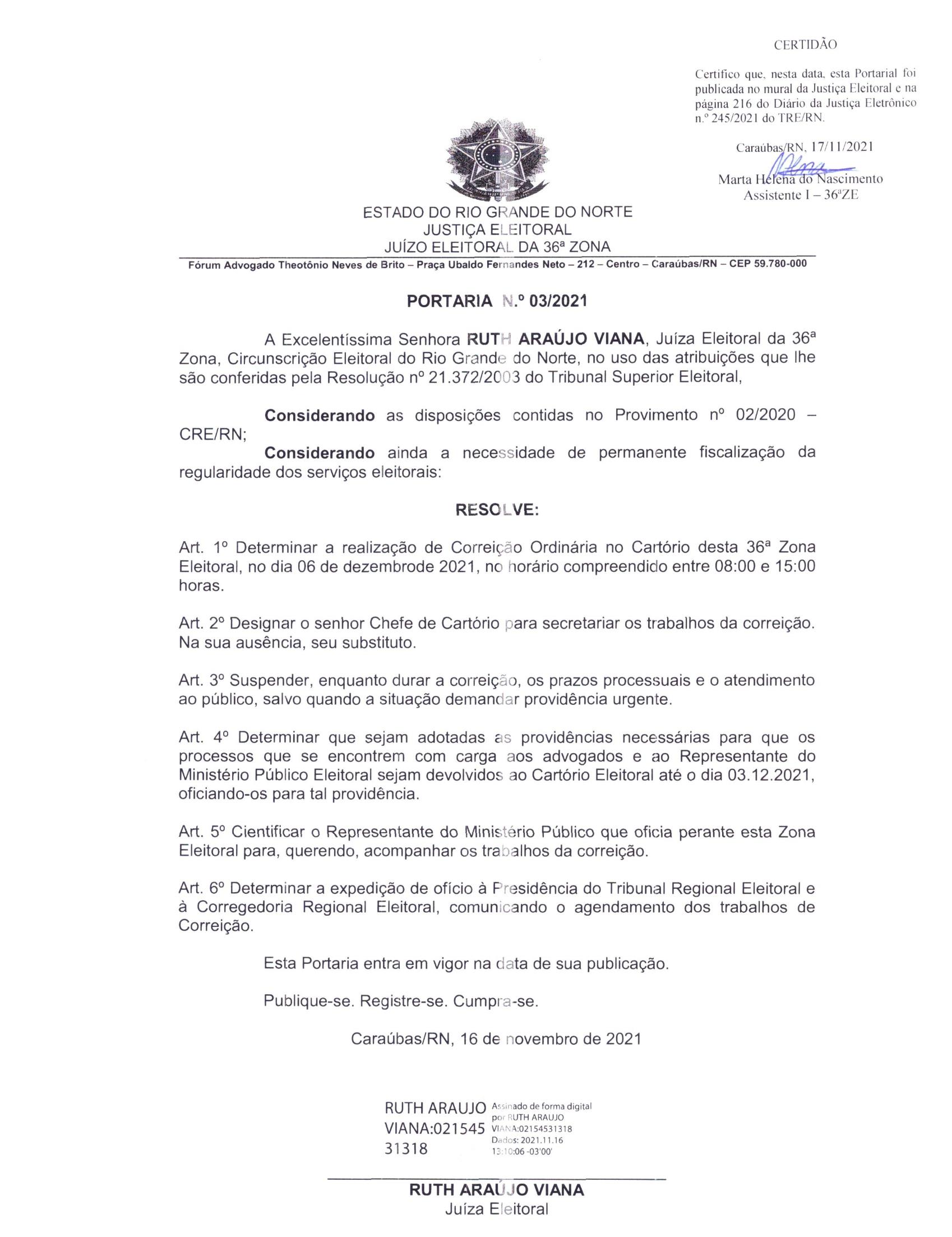 CERTIDÃO

Certifico que, nesta data, esta Portarial foi publicada no mural da Justiça Eleitoral e na página 216 do Diário da Justiça Eletrônico n.º 245/2021 do TRE/RN.

Caraúbas/RN, 17/11/2021

Marta Helena do Nascimento
Assistente I – 36ªZE

ESTADO DO RIO GRANDE DO NORTE
JUSTIÇA ELEITORAL
JUÍZO ELEITORAL DA 36ª ZONA

Fórum Advogado Theotônio Neves de Brito – Praça Ubaldo Fernandes Neto – 212 – Centro – Caraúbas/RN – CEP 59.780-000

PORTARIA N.º 03/2021

A Excelentíssima Senhora RUTH ARAÚJO VIANA, Juíza Eleitoral da 36ª Zona, Circunscrição Eleitoral do Rio Grande do Norte, no uso das atribuições que lhe são conferidas pela Resolução nº 21.372/2003 do Tribunal Superior Eleitoral,

Considerando as disposições contidas no Provimento nº 02/2020 – CRE/RN;

Considerando ainda a necessidade de permanente fiscalização da regularidade dos serviços eleitorais:

RESOLVE:

Art. 1º Determinar a realização de Correição Ordinária no Cartório desta 36ª Zona Eleitoral, no dia 06 de dezembrode 2021, no horário compreendido entre 08:00 e 15:00 horas.

Art. 2º Designar o senhor Chefe de Cartório para secretariar os trabalhos da correição. Na sua ausência, seu substituto.

Art. 3º Suspender, enquanto durar a correição, os prazos processuais e o atendimento ao público, salvo quando a situação demandar providência urgente.

Art. 4º Determinar que sejam adotadas as providências necessárias para que os processos que se encontrem com carga aos advogados e ao Representante do Ministério Público Eleitoral sejam devolvidos ao Cartório Eleitoral até o dia 03.12.2021, oficiando-os para tal providência.

Art. 5º Cientificar o Representante do Ministério Público que oficia perante esta Zona Eleitoral para, querendo, acompanhar os trabalhos da correição.

Art. 6º Determinar a expedição de ofício à Presidência do Tribunal Regional Eleitoral e à Corregedoria Regional Eleitoral, comunicando o agendamento dos trabalhos de Correição.

Esta Portaria entra em vigor na data de sua publicação.

Publique-se. Registre-se. Cumpra-se.

Caraúbas/RN, 16 de novembro de 2021

RUTH ARAUJO VIANA:02154531318
Assinado de forma digital por RUTH ARAUJO VIANA:02154531318
Dados: 2021.11.16 13:10:06 -03'00'

RUTH ARAÚJO VIANA
Juíza Eleitoral